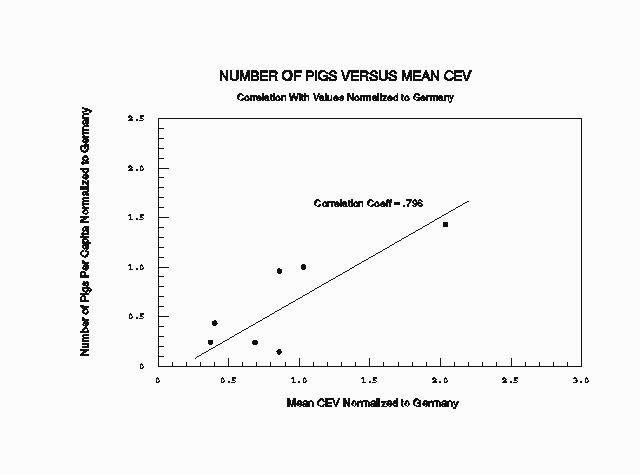 NUMBER OF PIGS VERSUS MEAN CEV

Correlation With Values Normalized to Germany

Number of Pigs Per Capita Normalized to Germany

2.5
2.0
1.5
1.0
0.5
0

Correlation Coeff = .796

0
0.5
1.0
1.5
2.0
2.5
3.0

Mean CEV Normalized to Germany